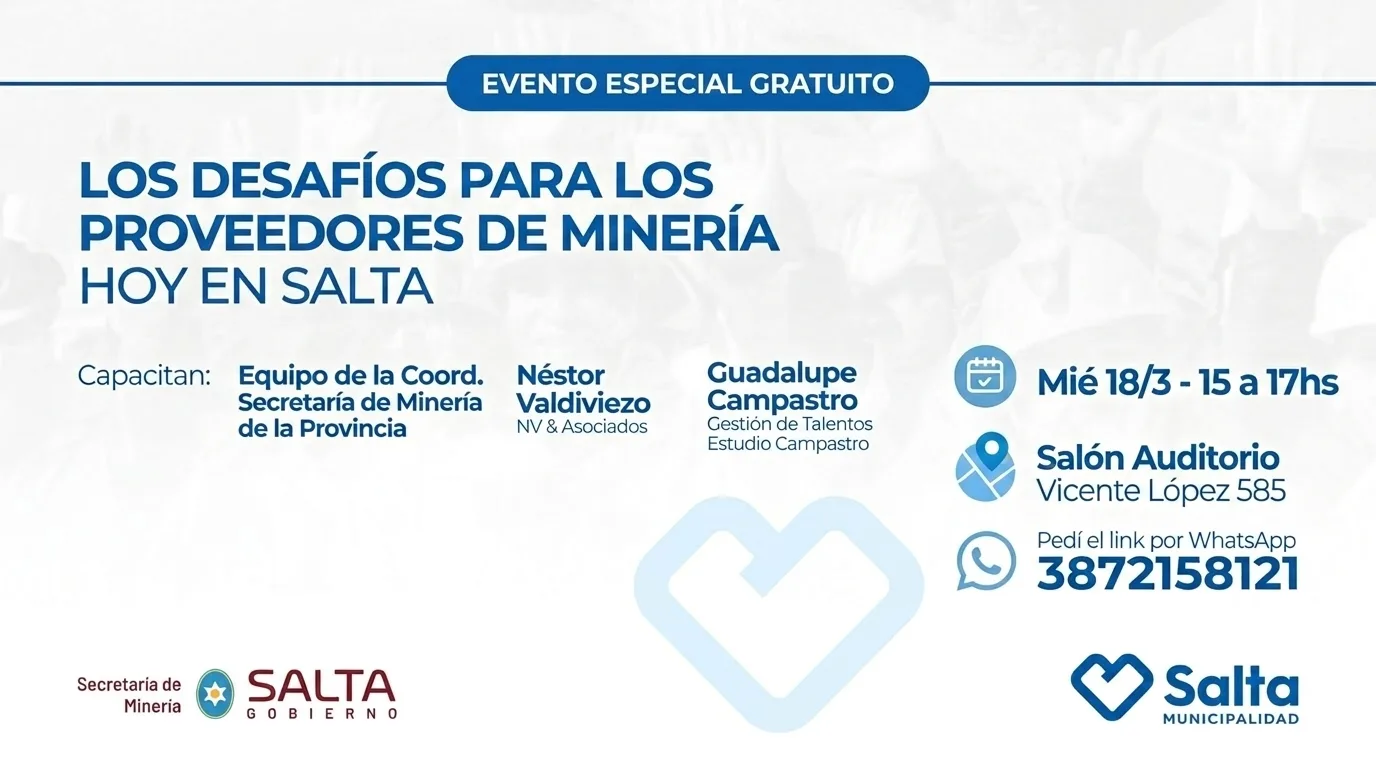 EVENTO ESPECIAL GRATUITO

LOS DESAFÍOS PARA LOS PROVEEDORES DE MINERÍA HOY EN SALTA

Capacitan:

Equipo de la Coord.
Secretaría de Minería
de la Provincia

Néstor
Valdiviezo
NV & Asociados

Guadalupe
Campastro
Gestión de Talentos
Estudio Campastro

Mié 18/3 - 15 a 17hs

Salón Auditorio
Vicente López 585

Pedí el link por WhatsApp
3872158121

Secretaría de
Minería

SALTA
GOBIERNO

Salta
MUNICIPALIDAD